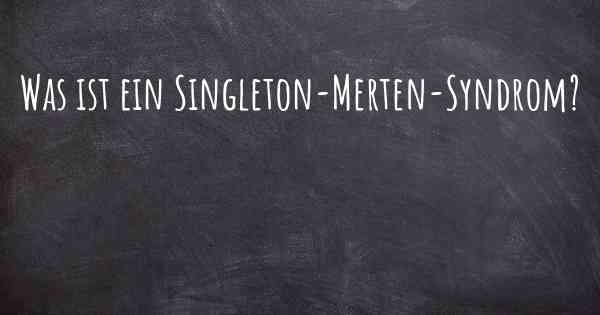 Was ist ein Singleton-Merten-Syndrom?